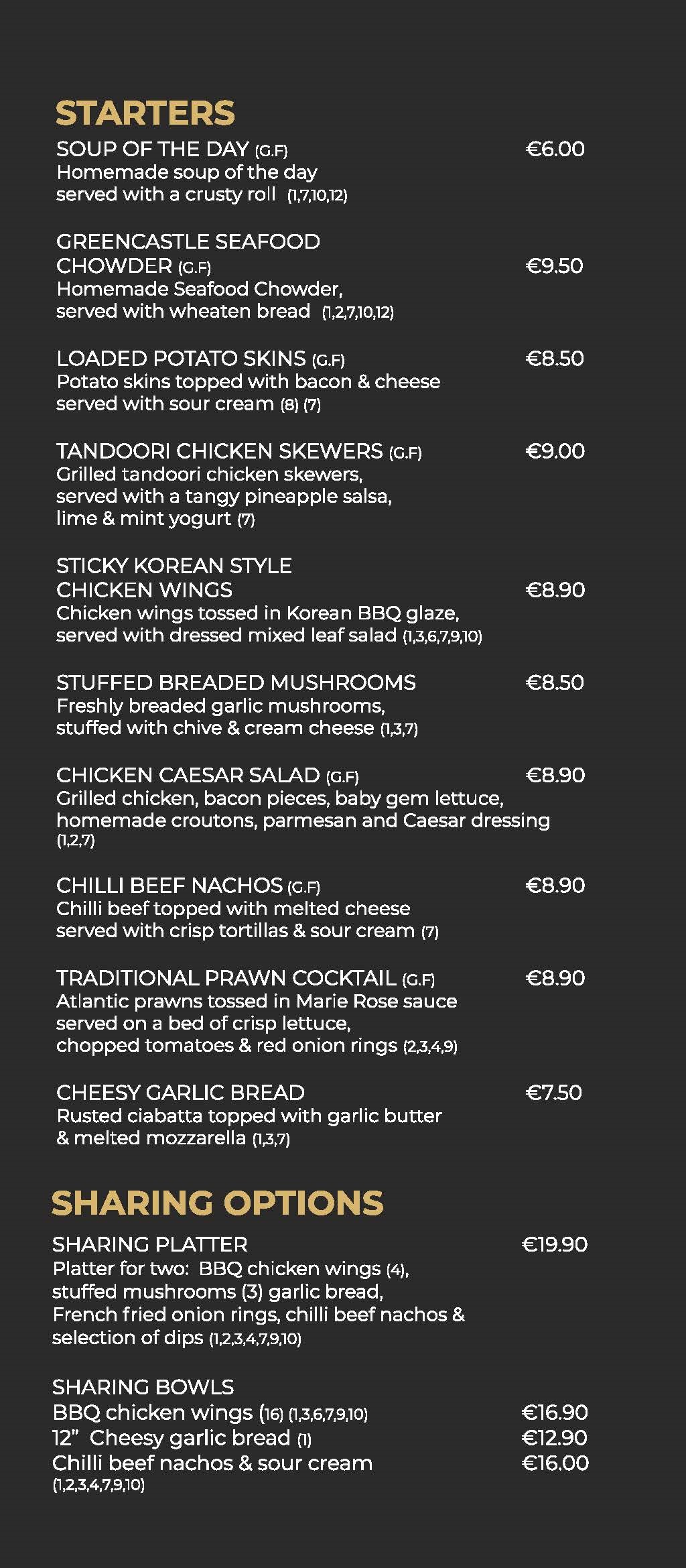 STARTERS

SOUP OF THE DAY (G.F) €6.00
Homemade soup of the day served with a crusty roll (1,7,10,12)

GREENCASTLE SEAFOOD CHOWDER (G.F) €9.50
Homemade Seafood Chowder, served with wheaten bread (1,2,7,10,12)

LOADED POTATO SKINS (G.F) €8.50
Potato skins topped with bacon & cheese served with sour cream (8) (7)

TANDOORI CHICKEN SKEWERS (G.F) €9.00
Grilled tandoori chicken skewers, served with a tangy pineapple salsa, lime & mint yogurt (7)

STICKY KOREAN STYLE CHICKEN WINGS €8.90
Chicken wings tossed in Korean BBQ glaze, served with dressed mixed leaf salad (1,3,6,7,9,10)

STUFFED BREADED MUSHROOMS €8.50
Freshly breaded garlic mushrooms, stuffed with chive & cream cheese (1,3,7)

CHICKEN CAESAR SALAD (G.F) €8.90
Grilled chicken, bacon pieces, baby gem lettuce, homemade croutons, parmesan and Caesar dressing (1,2,7)

CHILLI BEEF NACHOS (G.F) €8.90
Chilli beef topped with melted cheese served with crisp tortillas & sour cream (7)

TRADITIONAL PRAWN COCKTAIL (G.F) €8.90
Atlantic prawns tossed in Marie Rose sauce served on a bed of crisp lettuce, chopped tomatoes & red onion rings (2,3,4,9)

CHEESY GARLIC BREAD €7.50
Rusted ciabatta topped with garlic butter & melted mozzarella (1,3,7)

SHARING OPTIONS

SHARING PLATTER €19.90
Platter for two: BBQ chicken wings (4), stuffed mushrooms (3) garlic bread, French fried onion rings, chilli beef nachos & selection of dips (1,2,3,4,7,9,10)

SHARING BOWLS
BBQ chicken wings (16) (1,3,6,7,9,10) €16.90
12" Cheesy garlic bread (1) €12.90
Chilli beef nachos & sour cream €16.00
(1,2,3,4,7,9,10)